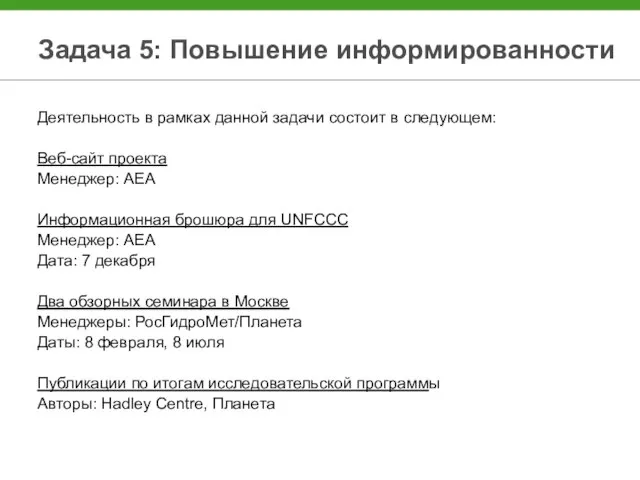 Задача 5: Повышение информированности

Деятельность в рамках данной задачи состоит в следующем:

Веб-сайт проекта
Менеджер: AEA

Информационная брошюра для UNFCCC
Менеджер: AEA
Дата: 7 декабря

Два обзорных семинара в Москве
Менеджеры: РосГидроМет/Планета
Даты: 8 февраля, 8 июля

Публикации по итогам исследовательской программы
Авторы: Hadley Centre, Планета